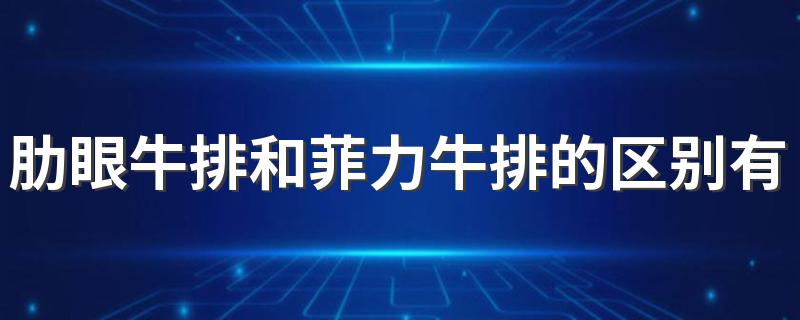 肋眼牛排和菲力牛排的区别有